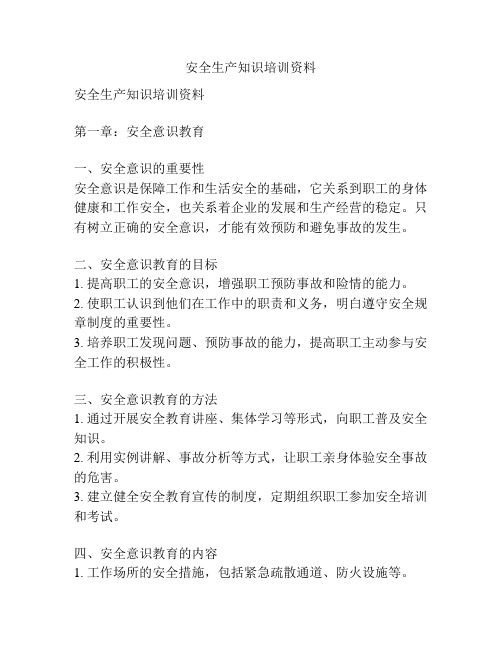 安全生产知识培训资料

安全生产知识培训资料

第一章：安全意识教育

一、安全意识的重要性
安全意识是保障工作和生活安全的基础，它关系到职工的身体健康和工作安全，也关系着企业的发展和生产经营的稳定。只有树立正确的安全意识，才能有效预防和避免事故的发生。

二、安全意识教育的目标
1. 提高职工的安全意识，增强职工预防事故和险情的能力。
2. 使职工认识到他们在工作中的职责和义务，明白遵守安全规章制度的重要性。
3. 培养职工发现问题、预防事故的能力，提高职工主动参与安全工作的积极性。

三、安全意识教育的方法
1. 通过开展安全教育讲座、集体学习等形式，向职工普及安全知识。
2. 利用实例讲解、事故分析等方式，让职工亲身体验安全事故的危害。
3. 建立健全安全教育宣传的制度，定期组织职工参加安全培训和考试。

四、安全意识教育的内容
1. 工作场所的安全措施，包括紧急疏散通道、防火设施等。